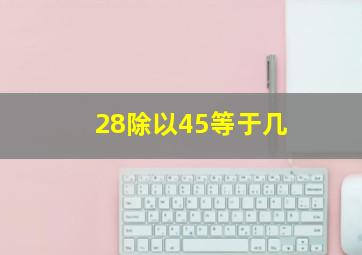 28除以45等于几